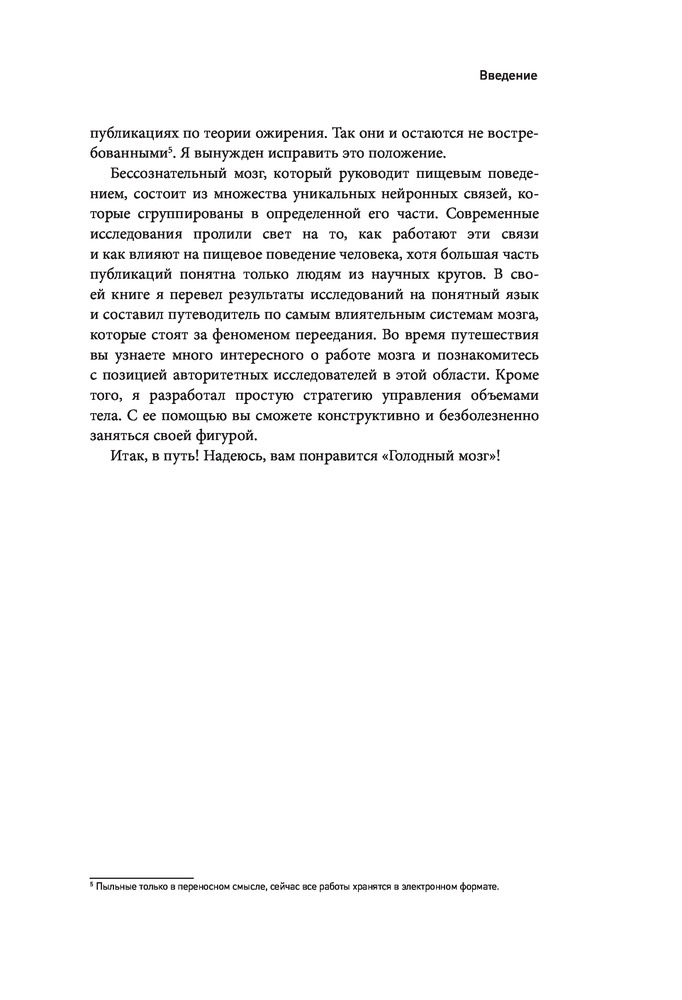 Введение

публикациях по теории ожирения. Так они и остаются не востребованными$^5$. Я вынужден исправить это положение.

Бессознательный мозг, который руководит пищевым поведением, состоит из множества уникальных нейронных связей, которые сгруппированы в определенной его части. Современные исследования пролили свет на то, как работают эти связи и как влияют на пищевое поведение человека, хотя большая часть публикаций понятна только людям из научных кругов. В своей книге я перевел результаты исследований на понятный язык и составил путеводитель по самым влиятельным системам мозга, которые стоят за феноменом переедания. Во время путешествия вы узнаете много интересного о работе мозга и познакомитесь с позицией авторитетных исследователей в этой области. Кроме того, я разработал простую стратегию управления объемами тела. С ее помощью вы сможете конструктивно и безболезненно заняться своей фигурой.

Итак, в путь! Надеюсь, вам понравится «Голодный мозг»!

$^5$ Пыльные только в переносном смысле, сейчас все работы хранятся в электронном формате.